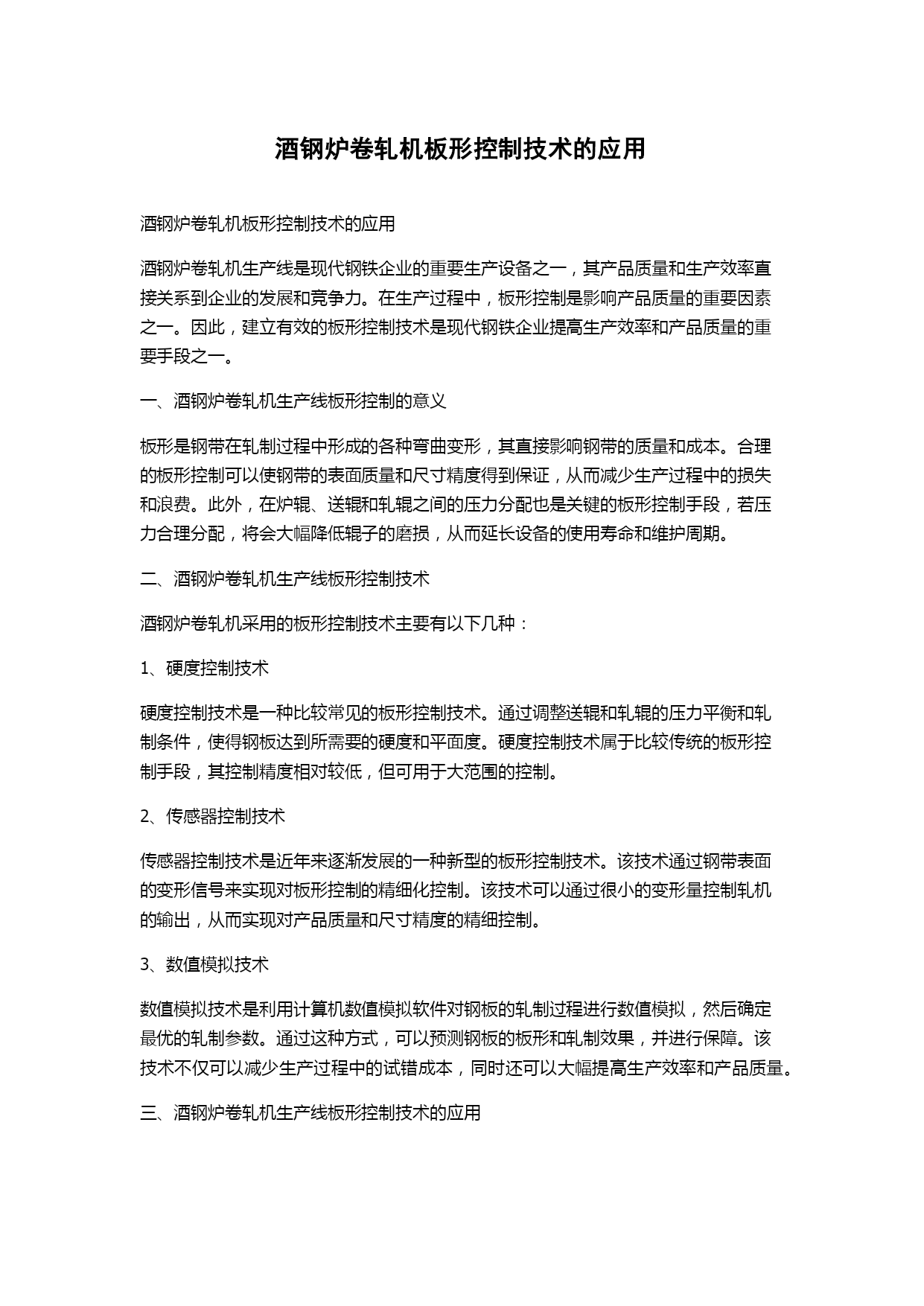 酒钢炉卷轧机板形控制技术的应用

酒钢炉卷轧机板形控制技术的应用

酒钢炉卷轧机生产线是现代钢铁企业的重要生产设备之一，其产品质量和生产效率直接关系到企业的发展和竞争力。在生产过程中，板形控制是影响产品质量的重要因素之一。因此，建立有效的板形控制技术是现代钢铁企业提高生产效率和产品质量的重要手段之一。

一、酒钢炉卷轧机生产线板形控制的意义

板形是钢带在轧制过程中形成的各种弯曲变形，其直接影响钢带的质量和成本。合理的板形控制可以使钢带的表面质量和尺寸精度得到保证，从而减少生产过程中的损失和浪费。此外，在炉辊、送辊和轧辊之间的压力分配也是关键的板形控制手段，若压力合理分配，将会大幅降低辊子的磨损，从而延长设备的使用寿命和维护周期。

二、酒钢炉卷轧机生产线板形控制技术

酒钢炉卷轧机采用的板形控制技术主要有以下几种：

1、硬度控制技术

硬度控制技术是一种比较常见的板形控制技术。通过调整送辊和轧辊的压力平衡和轧制条件，使得钢板达到所需要的硬度和平面度。硬度控制技术属于比较传统的板形控制手段，其控制精度相对较低，但可用于大范围的控制。

2、传感器控制技术

传感器控制技术是近年来逐渐发展的一种新型的板形控制技术。该技术通过钢带表面的变形信号来实现对板形控制的精细化控制。该技术可以通过很小的变形量控制轧机的输出，从而实现对产品质量和尺寸精度的精细控制。

3、数值模拟技术

数值模拟技术是利用计算机数值模拟软件对钢板的轧制过程进行数值模拟，然后确定最优的轧制参数。通过这种方式，可以预测钢板的板形和轧制效果，并进行保障。该技术不仅可以减少生产过程中的试错成本，同时还可以大幅提高生产效率和产品质量。

三、酒钢炉卷轧机生产线板形控制技术的应用